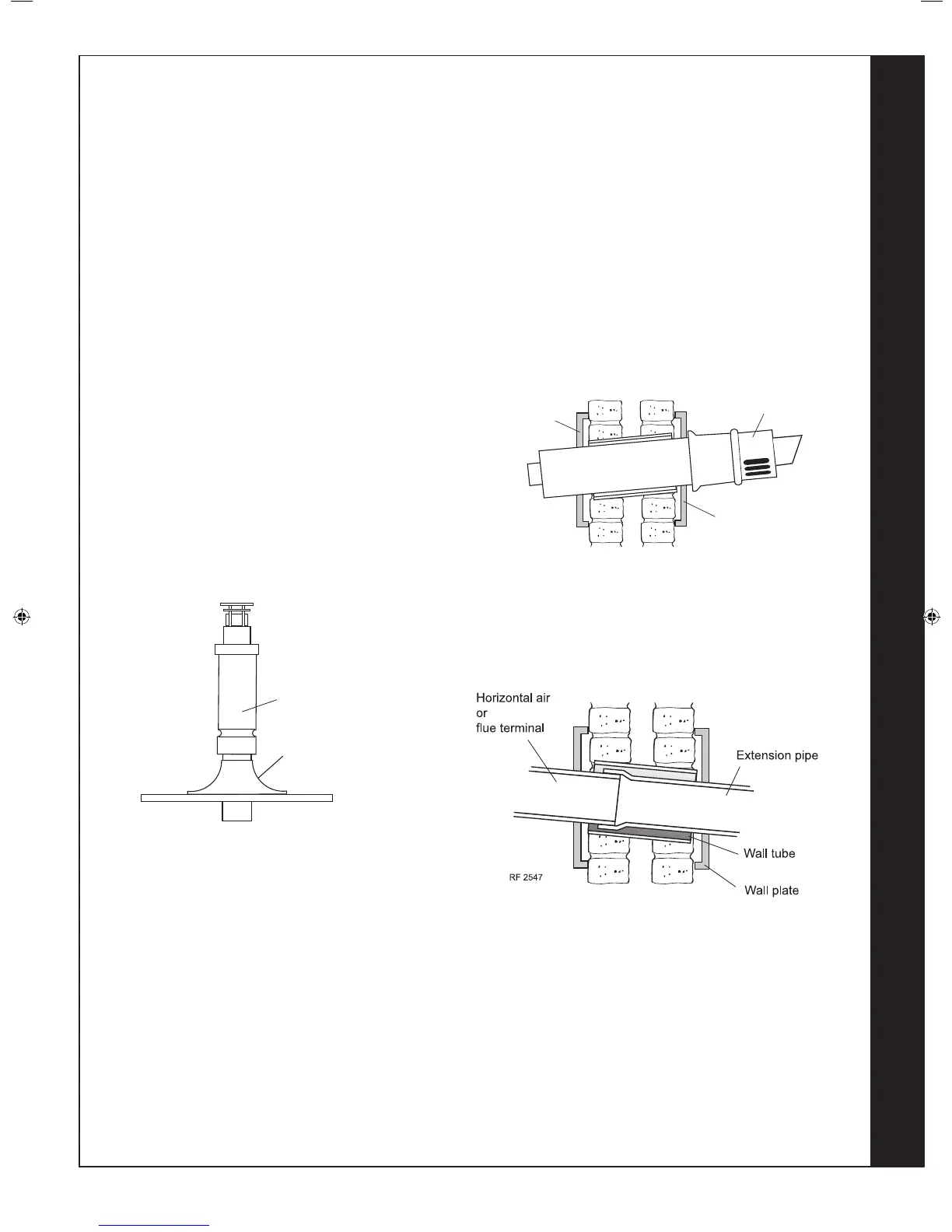 Horizontal air or flue terminal

Extension pipe

Wall tube

Wall plate

RF 2547